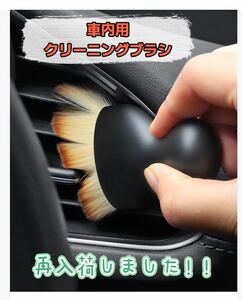 車内用
クリーニングブラシ

再入荷しました!!